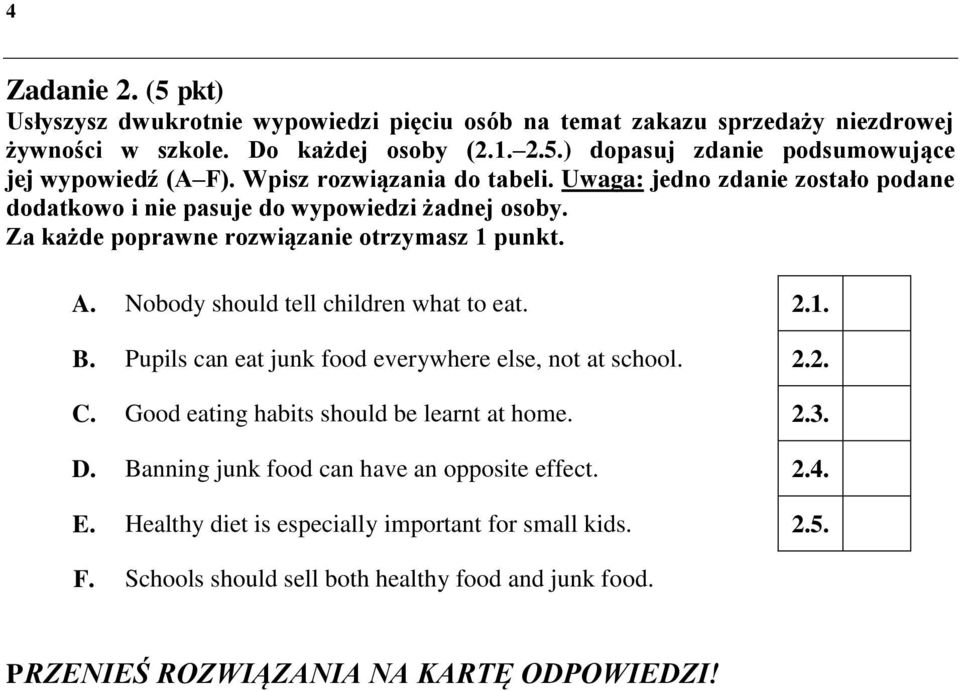 4

Zadanie 2. (5 pkt)
Usłyszysz dwukrotnie wypowiedzi pięciu osób na temat zakazu sprzedaży niezdrowej żywności w szkole. Do każdej osoby (2.1.–2.5.) dopasuj zdanie podsumowujące jej wypowiedź (A–F). Wpisz rozwiązania do tabeli. Uwaga: jedno zdanie zostało podane dodatkowo i nie pasuje do wypowiedzi żadnej osoby.
Za każde poprawne rozwiązanie otrzymasz 1 punkt.

A. Nobody should tell children what to eat.
B. Pupils can eat junk food everywhere else, not at school.
C. Good eating habits should be learnt at home.
D. Banning junk food can have an opposite effect.
E. Healthy diet is especially important for small kids.
F. Schools should sell both healthy food and junk food.

| 2.1. | |
|---|---|
| 2.2. | |
| 2.3. | |
| 2.4. | |
| 2.5. | |

PRZENIEŚ ROZWIĄZANIA NA KARTĘ ODPOWIEDZI!